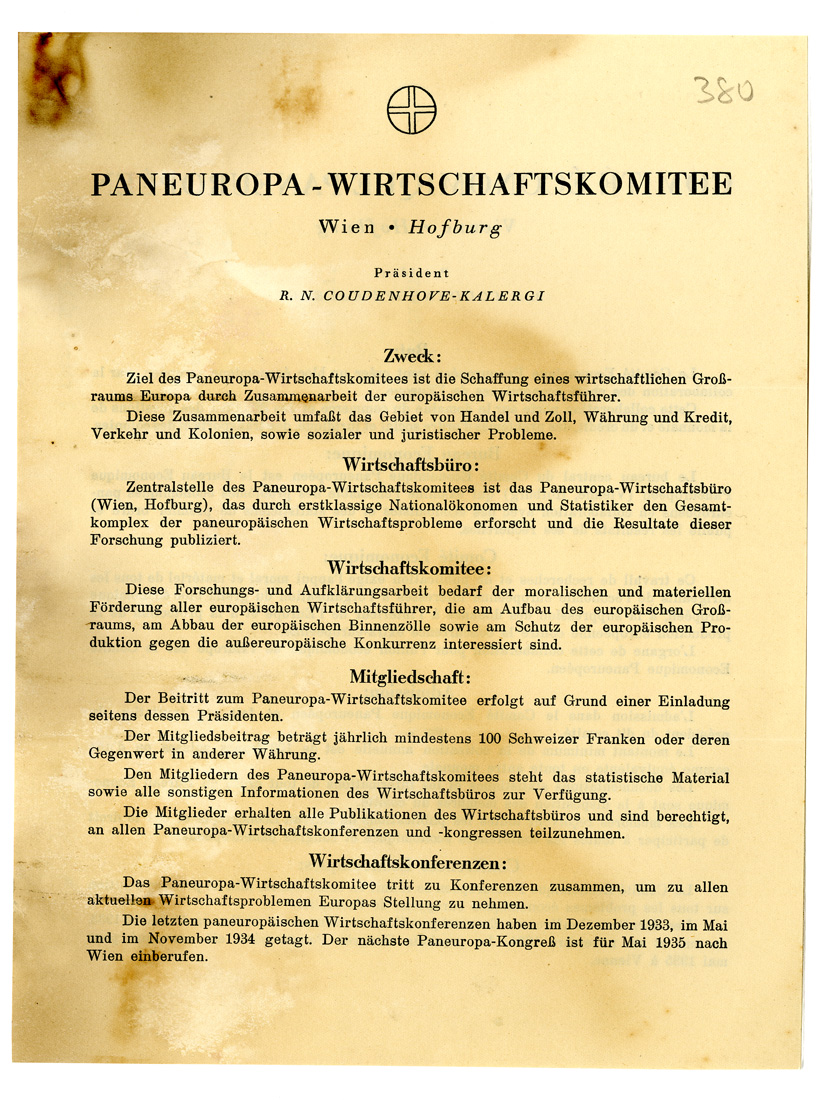 380

PANEUROPA - WIRTSCHAFTSKOMITEE

Wien • Hofburg

Präsident
R. N. COUDENHOVE-KALERGI

Zweck:

Ziel des Paneuropa-Wirtschaftskomitees ist die Schaffung eines wirtschaftlichen Großraums Europa durch Zusammenarbeit der europäischen Wirtschaftsführer.

Diese Zusammenarbeit umfaßt das Gebiet von Handel und Zoll, Währung und Kredit, Verkehr und Kolonien, sowie sozialer und juristischer Probleme.

Wirtschaftsbüro:

Zentralstelle des Paneuropa-Wirtschaftskomitees ist das Paneuropa-Wirtschaftsbüro (Wien, Hofburg), das durch erstklassige Nationalökonomen und Statistiker den Gesamtkomplex der paneuropäischen Wirtschaftsprobleme erforscht und die Resultate dieser Forschung publiziert.

Wirtschaftskomitee:

Diese Forschungs- und Aufklärungsarbeit bedarf der moralischen und materiellen Förderung aller europäischen Wirtschaftsführer, die am Aufbau des europäischen Großraums, am Abbau der europäischen Binnenzölle sowie am Schutz der europäischen Produktion gegen die außereuropäische Konkurrenz interessiert sind.

Mitgliedschaft:

Der Beitritt zum Paneuropa-Wirtschaftskomitee erfolgt auf Grund einer Einladung seitens dessen Präsidenten.

Der Mitgliedsbeitrag beträgt jährlich mindestens 100 Schweizer Franken oder deren Gegenwert in anderer Währung.

Den Mitgliedern des Paneuropa-Wirtschaftskomitees steht das statistische Material sowie alle sonstigen Informationen des Wirtschaftsbüros zur Verfügung.

Die Mitglieder erhalten alle Publikationen des Wirtschaftsbüros und sind berechtigt, an allen Paneuropa-Wirtschaftskonferenzen und -kongressen teilzunehmen.

Wirtschaftskonferenzen:

Das Paneuropa-Wirtschaftskomitee tritt zu Konferenzen zusammen, um zu allen aktuellen Wirtschaftsproblemen Europas Stellung zu nehmen.

Die letzten paneuropäischen Wirtschaftskonferenzen haben im Dezember 1933, im Mai und im November 1934 getagt. Der nächste Paneuropa-Kongreß ist für Mai 1935 nach Wien einberufen.